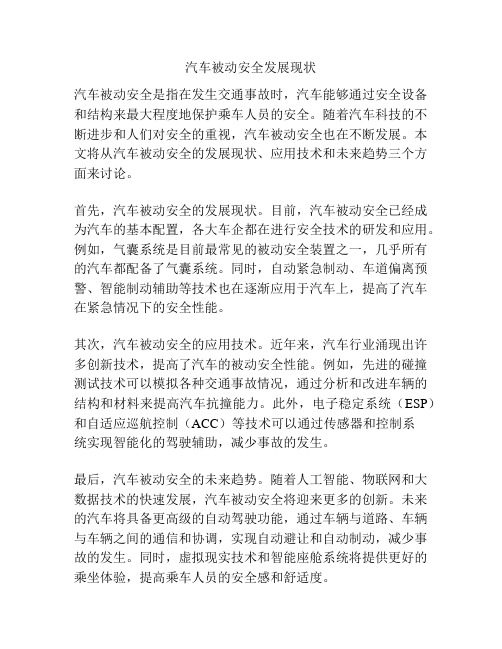 汽车被动安全发展现状

汽车被动安全是指在发生交通事故时，汽车能够通过安全设备和结构来最大程度地保护乘车人员的安全。随着汽车科技的不断进步和人们对安全的重视，汽车被动安全也在不断发展。本文将从汽车被动安全的发展现状、应用技术和未来趋势三个方面来讨论。

首先，汽车被动安全的发展现状。目前，汽车被动安全已经成为汽车的基本配置，各大车企都在进行安全技术的研发和应用。例如，气囊系统是目前最常见的被动安全装置之一，几乎所有的汽车都配备了气囊系统。同时，自动紧急制动、车道偏离预警、智能制动辅助等技术也在逐渐应用于汽车上，提高了汽车在紧急情况下的安全性能。

其次，汽车被动安全的应用技术。近年来，汽车行业涌现出许多创新技术，提高了汽车的被动安全性能。例如，先进的碰撞测试技术可以模拟各种交通事故情况，通过分析和改进车辆的结构和材料来提高汽车抗撞能力。此外，电子稳定系统（ESP）和自适应巡航控制（ACC）等技术可以通过传感器和控制系统实现智能化的驾驶辅助，减少事故的发生。

最后，汽车被动安全的未来趋势。随着人工智能、物联网和大数据技术的快速发展，汽车被动安全将迎来更多的创新。未来的汽车将具备更高级的自动驾驶功能，通过车辆与道路、车辆与车辆之间的通信和协调，实现自动避让和自动制动，减少事故的发生。同时，虚拟现实技术和智能座舱系统将提供更好的乘坐体验，提高乘车人员的安全感和舒适度。